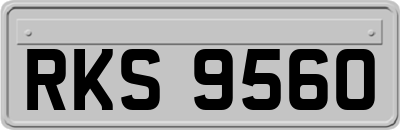 RKS 9560